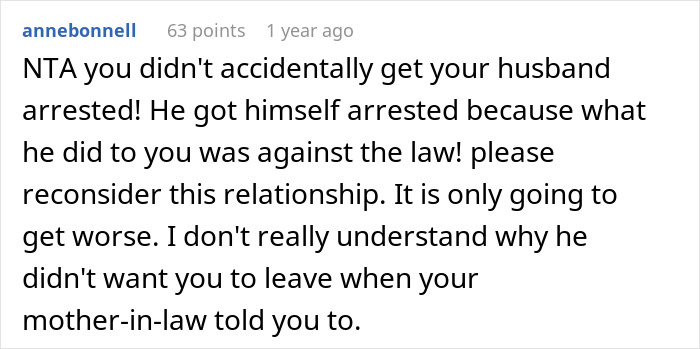 annebonnell 63 points 1 year ago

NTA you didn't accidentally get your husband arrested! He got himself arrested because what he did to you was against the law! please reconsider this relationship. It is only going to get worse. I don't really understand why he didn't want you to leave when your mother-in-law told you to.